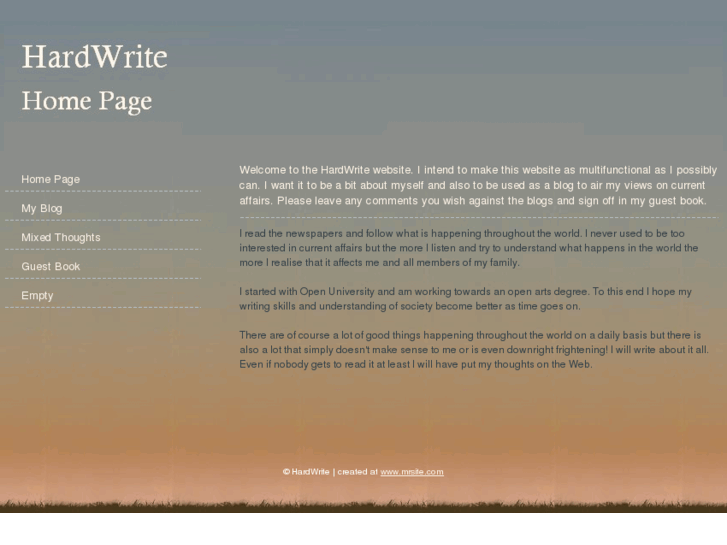 HardWrite

Home Page

Home Page

My Blog

Mixed Thoughts

Guest Book

Empty

Welcome to the HardWrite website. I intend to make this website as multifunctional as I possibly can. I want it to be a bit about myself and also to be used as a blog to air my views on current affairs. Please leave any comments you wish against the blogs and sign off in my guest book.

I read the newspapers and follow what is happening throughout the world. I never used to be too interested in current affairs but the more I listen and try to understand what happens in the world the more I realise that it affects me and all members of my family.

I started with Open University and am working towards an open arts degree. To this end I hope my writing skills and understanding of society become better as time goes on.

There are of course a lot of good things happening throughout the world on a daily basis but there is also a lot that simply doesn't make sense to me or is even downright frightening! I will write about it all. Even if nobody gets to read it at least I will have put my thoughts on the Web.

© HardWrite | created at www.mrsite.com